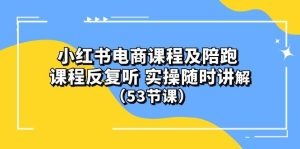 小红书电商课程及陪跑
课程反复听 实操随时讲解
（53节课）